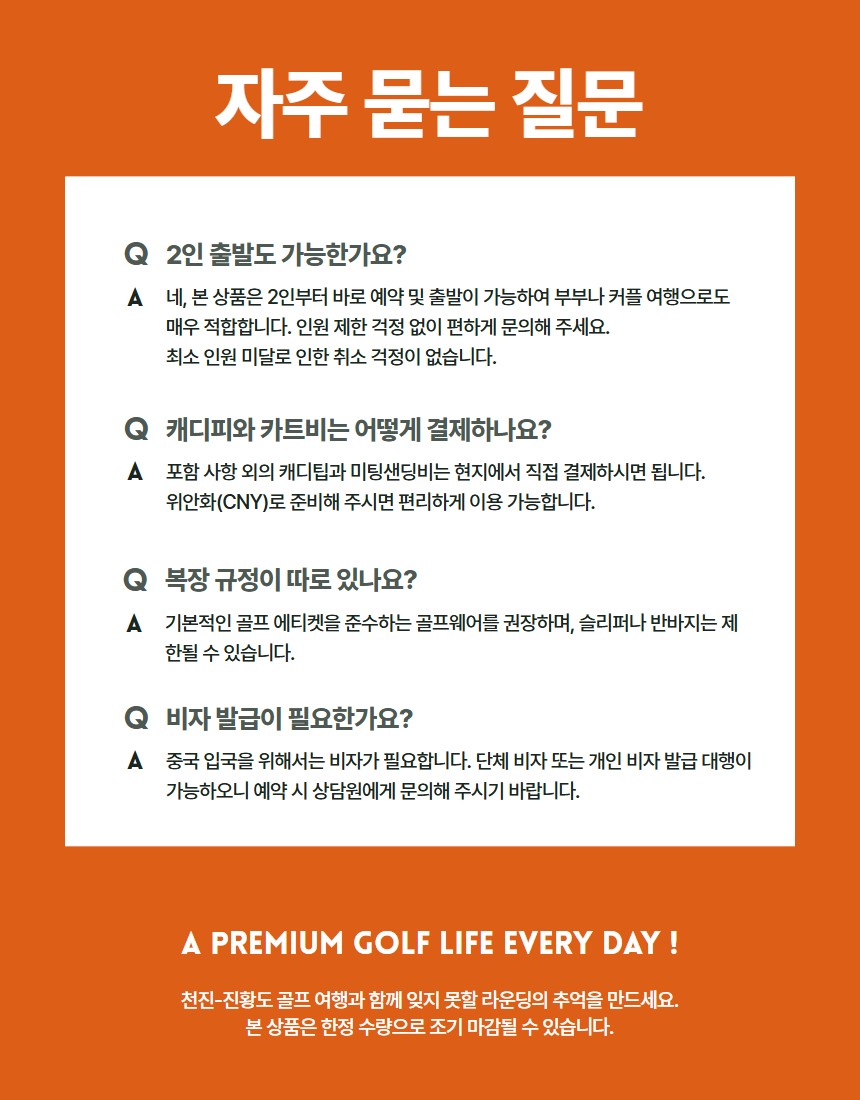 자주 묻는 질문

Q 2인 출발도 가능한가요?

A 네, 본 상품은 2인부터 바로 예약 및 출발이 가능하여 부부나 커플 여행으로도 매우 적합합니다. 인원 제한 걱정 없이 편하게 문의해 주세요.
최소 인원 미달로 인한 취소 걱정이 없습니다.

Q 캐디피와 카트비는 어떻게 결제하나요?

A 포함 사항 외의 캐디팁과 미팅샌딩비는 현지에서 직접 결제하시면 됩니다.
위안화(CNY)로 준비해 주시면 편리하게 이용 가능합니다.

Q 복장 규정이 따로 있나요?

A 기본적인 골프 에티켓을 준수하는 골프웨어를 권장하며, 슬리퍼나 반바지는 제한될 수 있습니다.

Q 비자 발급이 필요한가요?

A 중국 입국을 위해서는 비자가 필요합니다. 단체 비자 또는 개인 비자 발급 대행이 가능하오니 예약 시 상담원에게 문의해 주시기 바랍니다.

A PREMIUM GOLF LIFE EVERY DAY !

천진-진황도 골프 여행과 함께 잊지 못할 라운딩의 추억을 만드세요.
본 상품은 한정 수량으로 조기 마감될 수 있습니다.